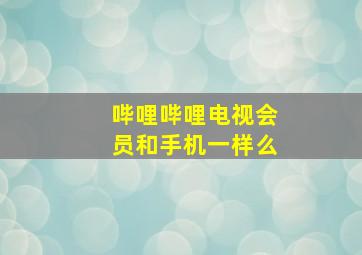 哔哩哔哩电视会员和手机一样么